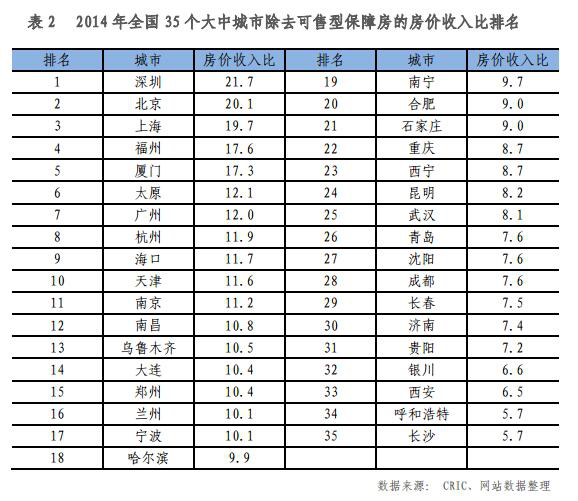 表 2　2014 年全国 35 个大中城市除去可售型保障房的房价收入比排名

| 排名 | 城市 | 房价收入比 | 排名 | 城市 | 房价收入比 |
|---|---|---|---|---|---|
| 1 | 深圳 | 21.7 | 19 | 南宁 | 9.7 |
| 2 | 北京 | 20.1 | 20 | 合肥 | 9.0 |
| 3 | 上海 | 19.7 | 21 | 石家庄 | 9.0 |
| 4 | 福州 | 17.6 | 22 | 重庆 | 8.7 |
| 5 | 厦门 | 17.3 | 23 | 西宁 | 8.7 |
| 6 | 太原 | 12.1 | 24 | 昆明 | 8.2 |
| 7 | 广州 | 12.0 | 25 | 武汉 | 8.1 |
| 8 | 杭州 | 11.9 | 26 | 青岛 | 7.6 |
| 9 | 海口 | 11.7 | 27 | 沈阳 | 7.6 |
| 10 | 天津 | 11.6 | 28 | 成都 | 7.6 |
| 11 | 南京 | 11.2 | 29 | 长春 | 7.5 |
| 12 | 南昌 | 10.8 | 30 | 济南 | 7.4 |
| 13 | 乌鲁木齐 | 10.5 | 31 | 贵阳 | 7.2 |
| 14 | 大连 | 10.4 | 32 | 银川 | 6.6 |
| 15 | 郑州 | 10.4 | 33 | 西安 | 6.5 |
| 16 | 兰州 | 10.1 | 34 | 呼和浩特 | 5.7 |
| 17 | 宁波 | 10.1 | 35 | 长沙 | 5.7 |
| 18 | 哈尔滨 | 9.9 | | | |

数据来源： CRIC、网站数据整理